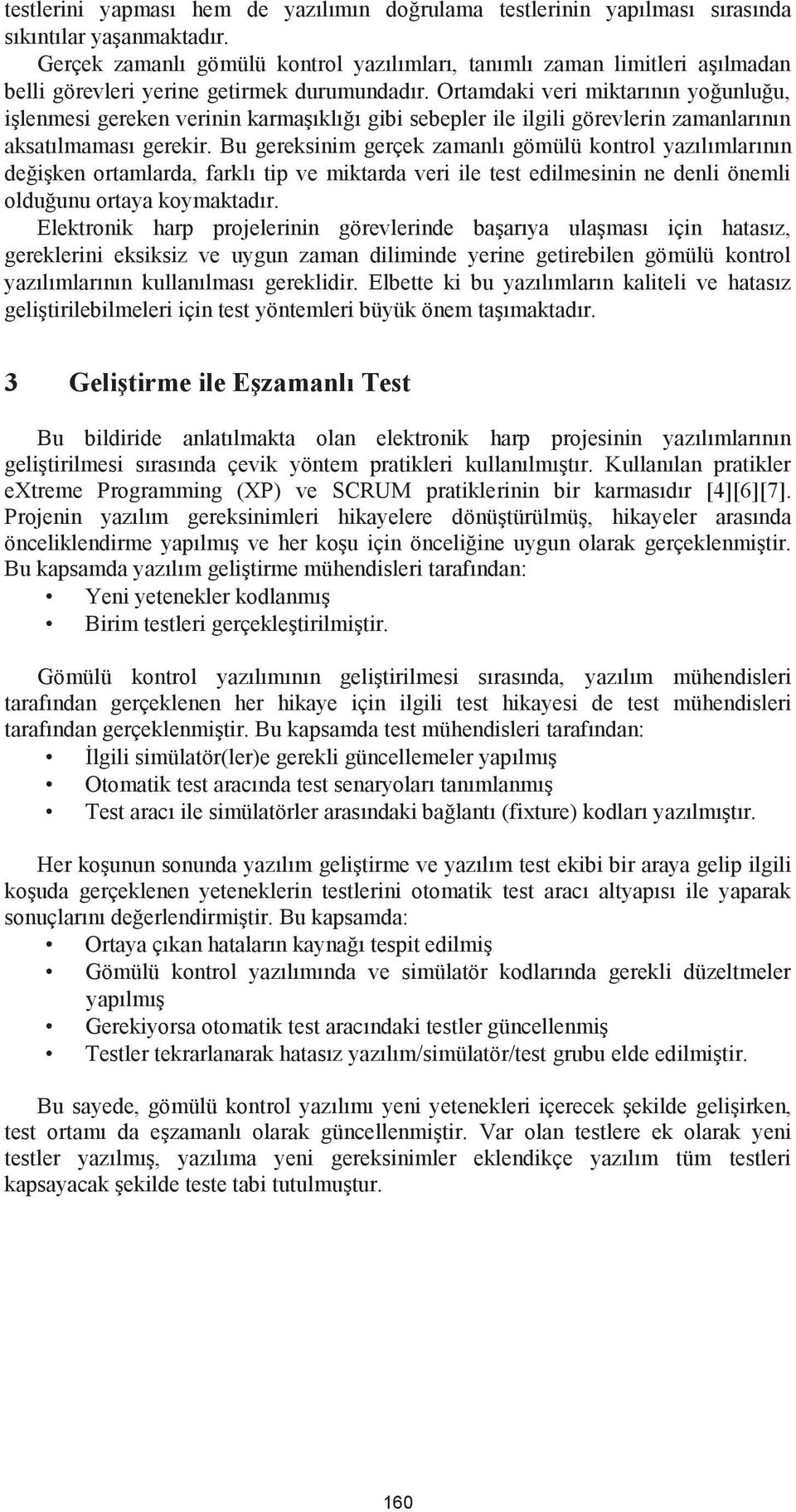 testlerini yapması hem de yazılımın doğrulama testlerinin yapılması sırasında sıkıntılar yaşanmaktadır.

Gerçek zamanlı gömülü kontrol yazılımları, tanımlı zaman limitleri aşılmadan belli görevleri yerine getirmek durumundadır. Ortamdaki veri miktarının yoğunluğu, işlenmesi gereken verinin karmaşıklığı gibi sebepler ile ilgili görevlerin zamanlarının aksatılmaması gerekir. Bu gereksinim gerçek zamanlı gömülü kontrol yazılımlarının değişken ortamlarda, farklı tip ve miktarda veri ile test edilmesinin ne denli önemli olduğunu ortaya koymaktadır.

Elektronik harp projelerinin görevlerinde başarıya ulaşması için hatasız, gereklerini eksiksiz ve uygun zaman diliminde yerine getirebilen gömülü kontrol yazılımlarının kullanılması gereklidir. Elbette ki bu yazılımların kaliteli ve hatasız geliştirilebilmeleri için test yöntemleri büyük önem taşımaktadır.

3 Geliştirme ile Eşzamanlı Test

Bu bildiride anlatılmakta olan elektronik harp projesinin yazılımlarının geliştirilmesi sırasında çevik yöntem pratikleri kullanılmıştır. Kullanılan pratikler eXtreme Programming (XP) ve SCRUM pratiklerinin bir karmasıdır [4][6][7]. Projenin yazılım gereksinimleri hikayelere dönüştürülmüş, hikayeler arasında önceliklendirme yapılmış ve her koşu için önceliğine uygun olarak gerçeklenmiştir. Bu kapsamda yazılım geliştirme mühendisleri tarafından:
• Yeni yetenekler kodlanmış
• Birim testleri gerçekleştirilmiştir.

Gömülü kontrol yazılımının geliştirilmesi sırasında, yazılım mühendisleri tarafından gerçeklenen her hikaye için ilgili test hikayesi de test mühendisleri tarafından gerçeklenmiştir. Bu kapsamda test mühendisleri tarafından:
• İlgili simülatör(ler)e gerekli güncellemeler yapılmış
• Otomatik test aracında test senaryoları tanımlanmış
• Test aracı ile simülatörler arasındaki bağlantı (fixture) kodları yazılmıştır.

Her koşunun sonunda yazılım geliştirme ve yazılım test ekibi bir araya gelip ilgili koşuda gerçeklenen yeteneklerin testlerini otomatik test aracı altyapısı ile yaparak sonuçlarını değerlendirmiştir. Bu kapsamda:
• Ortaya çıkan hataların kaynağı tespit edilmiş
• Gömülü kontrol yazılımında ve simülatör kodlarında gerekli düzeltmeler yapılmış
• Gerekiyorsa otomatik test aracındaki testler güncellenmiş
• Testler tekrarlanarak hatasız yazılım/simülatör/test grubu elde edilmiştir.

Bu sayede, gömülü kontrol yazılımı yeni yetenekleri içerecek şekilde gelişirken, test ortamı da eşzamanlı olarak güncellenmiştir. Var olan testlere ek olarak yeni testler yazılmış, yazılıma yeni gereksinimler eklendikçe yazılım tüm testleri kapsayacak şekilde teste tabi tutulmuştur.

160